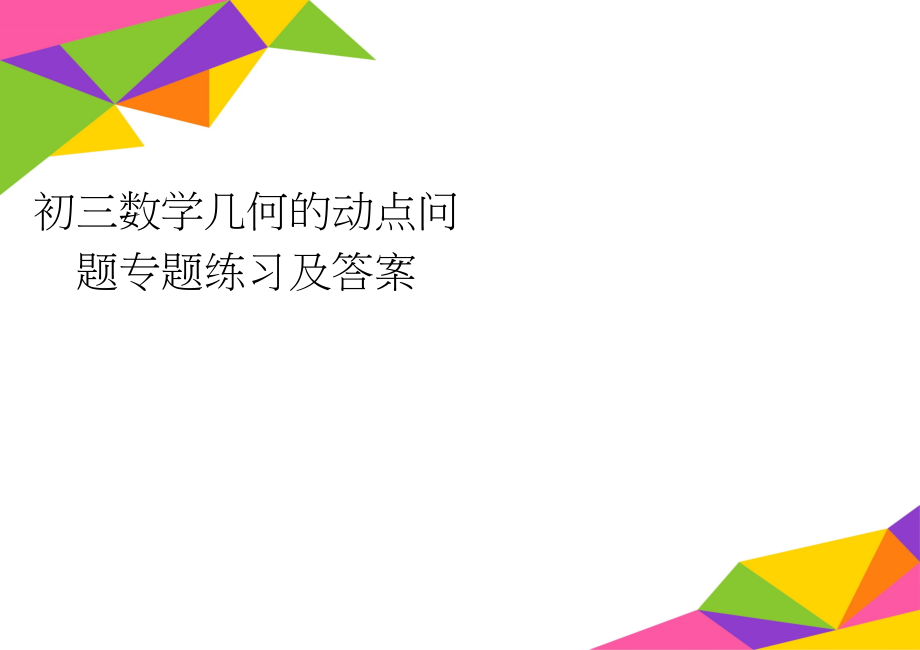 初三数学几何的动点问题专题练习及答案